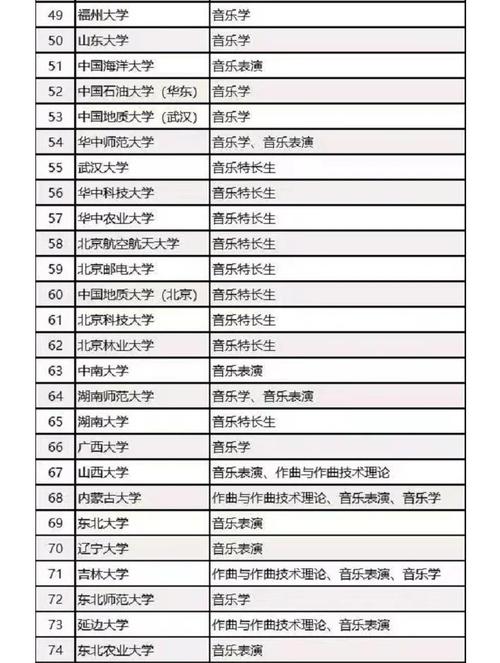 | 49 | 福州大学 | 音乐学 |
|---|---|---|
| 50 | 山东大学 | 音乐学 |
| 51 | 中国海洋大学 | 音乐表演 |
| 52 | 中国石油大学（华东） | 音乐学 |
| 53 | 中国地质大学（武汉） | 音乐学 |
| 54 | 华中师范大学 | 音乐学、音乐表演 |
| 55 | 武汉大学 | 音乐特长生 |
| 56 | 华中科技大学 | 音乐特长生 |
| 57 | 华中农业大学 | 音乐特长生 |
| 58 | 北京航空航天大学 | 音乐特长生 |
| 59 | 北京邮电大学 | 音乐特长生 |
| 60 | 中国地质大学（北京） | 音乐特长生 |
| 61 | 北京科技大学 | 音乐特长生 |
| 62 | 北京林业大学 | 音乐特长生 |
| 63 | 中南大学 | 音乐表演 |
| 64 | 湖南师范大学 | 音乐学、音乐表演 |
| 65 | 湖南大学 | 音乐特长生 |
| 66 | 广西大学 | 音乐学 |
| 67 | 山西大学 | 音乐表演、作曲与作曲技术理论 |
| 68 | 内蒙古大学 | 作曲与作曲技术理论、音乐表演、音乐学 |
| 69 | 东北大学 | 音乐表演 |
| 70 | 辽宁大学 | 音乐表演 |
| 71 | 吉林大学 | 作曲与作曲技术理论、音乐表演、音乐学 |
| 72 | 东北师范大学 | 音乐学 |
| 73 | 延边大学 | 作曲与作曲技术理论、音乐表演 |
| 74 | 东北农业大学 | 音乐表演 |